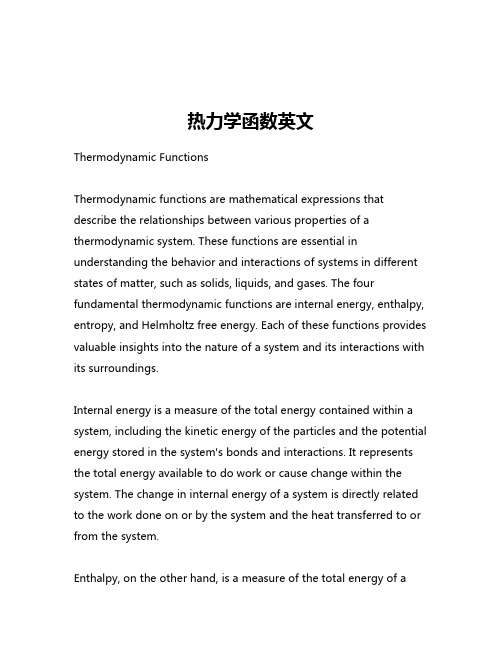 热力学函数英文

Thermodynamic Functions

Thermodynamic functions are mathematical expressions that describe the relationships between various properties of a thermodynamic system. These functions are essential in understanding the behavior and interactions of systems in different states of matter, such as solids, liquids, and gases. The four fundamental thermodynamic functions are internal energy, enthalpy, entropy, and Helmholtz free energy. Each of these functions provides valuable insights into the nature of a system and its interactions with its surroundings.

Internal energy is a measure of the total energy contained within a system, including the kinetic energy of the particles and the potential energy stored in the system's bonds and interactions. It represents the total energy available to do work or cause change within the system. The change in internal energy of a system is directly related to the work done on or by the system and the heat transferred to or from the system.

Enthalpy, on the other hand, is a measure of the total energy of a